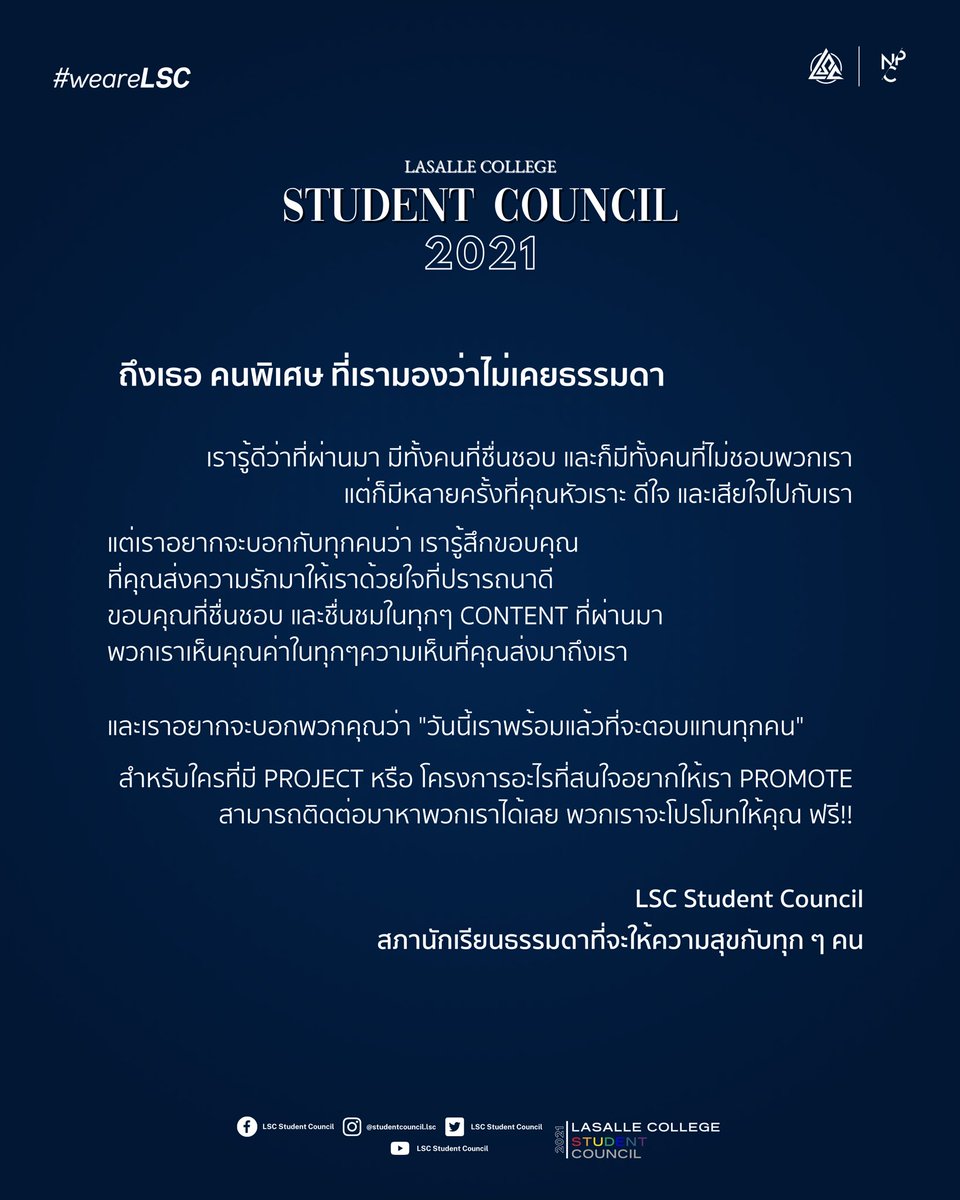 #weareLSC

NPC

LASALLE COLLEGE
STUDENT COUNCIL
2021

ถึงเธอ คนพิเศษ ที่เรามองว่าไม่เคยธรรมดา

เรารู้ดีว่าที่ผ่านมา มีทั้งคนที่ชื่นชอบ และก็มีทั้งคนที่ไม่ชอบพวกเรา
แต่ก็มีหลายครั้งที่คุณหัวเราะ ดีใจ และเสียใจไปกับเรา

แต่เราอยากจะบอกกับทุกคนว่า เรารู้สึกขอบคุณ
ที่คุณส่งความรักมาให้เราด้วยใจที่ปรารถนาดี
ขอบคุณที่ชื่นชอบ และชื่นชมในทุกๆ CONTENT ที่ผ่านมา
พวกเราเห็นคุณค่าในทุกๆความเห็นที่คุณส่งมาถึงเรา

และเราอยากจะบอกพวกคุณว่า "วันนี้เราพร้อมแล้วที่จะตอบแทนทุกคน"

สำหรับใครที่มี PROJECT หรือ โครงการอะไรที่สนใจอยากให้เรา PROMOTE
สามารถติดต่อมาหาพวกเราได้เลย พวกเราจะโปรโมทให้คุณ ฟรี!!

LSC Student Council
สภานักเรียนธรรมดาที่จะให้ความสุขกับทุก ๆ คน

LSC Student Council @studentcouncil.lsc LSC Student Council
LSC Student Council

2021 LASALLE COLLEGE
STUDENT
COUNCIL